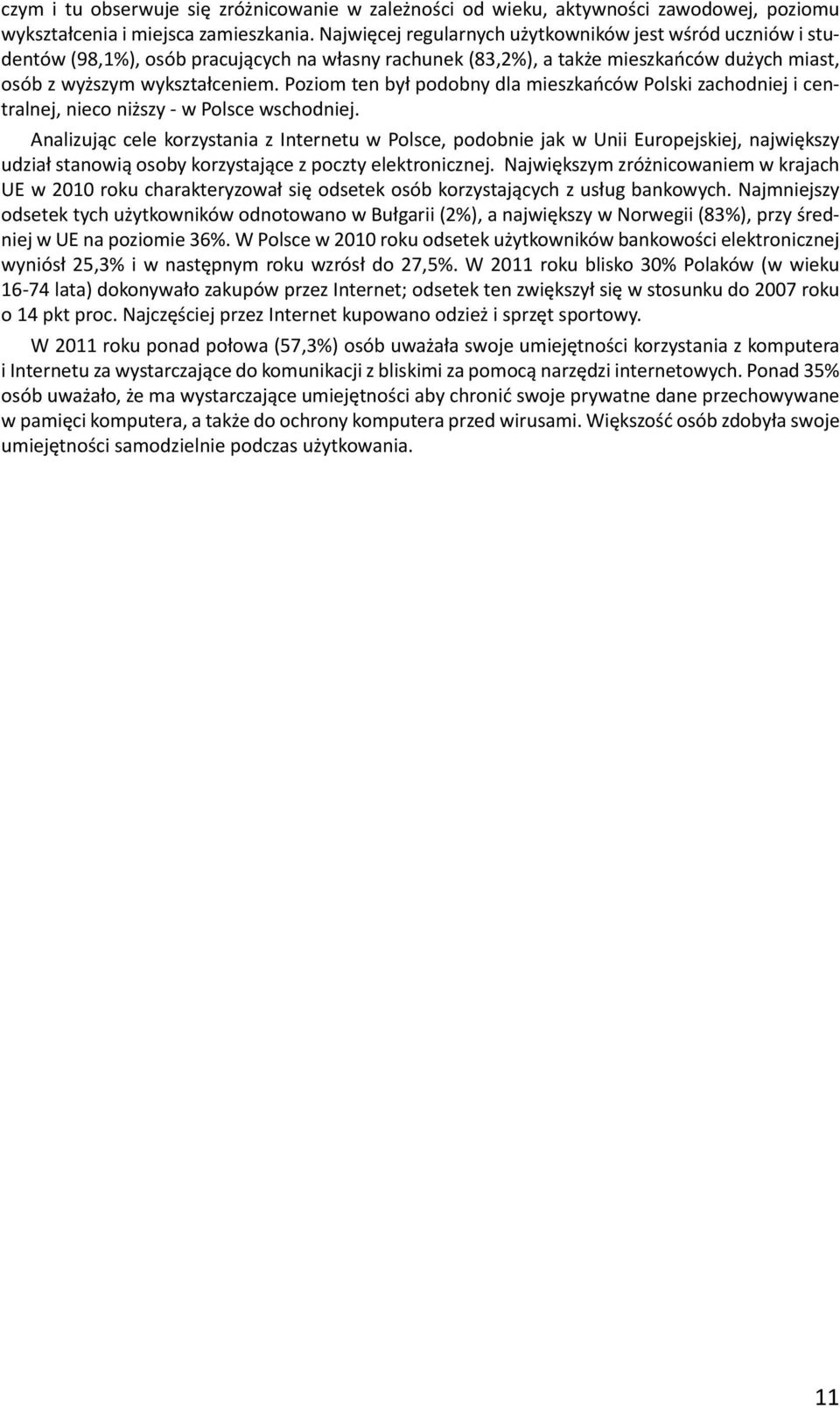 czym i tu obserwuje się zróżnicowanie w zależności od wieku, aktywności zawodowej, poziomu wykształcenia i miejsca zamieszkania. Najwięcej regularnych użytkowników jest wśród uczniów i studentów (98,1%), osób pracujących na własny rachunek (83,2%), a także mieszkańców dużych miast, osób z wyższym wykształceniem. Poziom ten był podobny dla mieszkańców Polski zachodniej i centralnej, nieco niższy - w Polsce wschodniej.

Analizując cele korzystania z Internetu w Polsce, podobnie jak w Unii Europejskiej, największy udział stanowią osoby korzystające z poczty elektronicznej. Największym zróżnicowaniem w krajach UE w 2010 roku charakteryzował się odsetek osób korzystających z usług bankowych. Najmniejszy odsetek tych użytkowników odnotowano w Bułgarii (2%), a największy w Norwegii (83%), przy średniej w UE na poziomie 36%. W Polsce w 2010 roku odsetek użytkowników bankowości elektronicznej wyniósł 25,3% i w następnym roku wzrósł do 27,5%. W 2011 roku blisko 30% Polaków (w wieku 16-74 lata) dokonywało zakupów przez Internet; odsetek ten zwiększył się w stosunku do 2007 roku o 14 pkt proc. Najczęściej przez Internet kupowano odzież i sprzęt sportowy.

W 2011 roku ponad połowa (57,3%) osób uważała swoje umiejętności korzystania z komputera i Internetu za wystarczające do komunikacji z bliskimi za pomocą narzędzi internetowych. Ponad 35% osób uważało, że ma wystarczające umiejętności aby chronić swoje prywatne dane przechowywane w pamięci komputera, a także do ochrony komputera przed wirusami. Większość osób zdobyła swoje umiejętności samodzielnie podczas użytkowania.

11